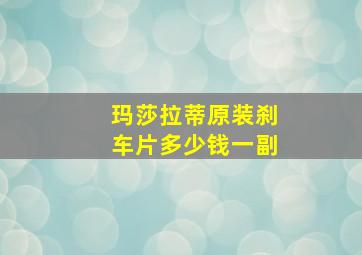 玛莎拉蒂原装刹车片多少钱一副